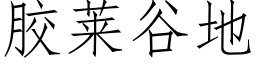 胶莱谷地